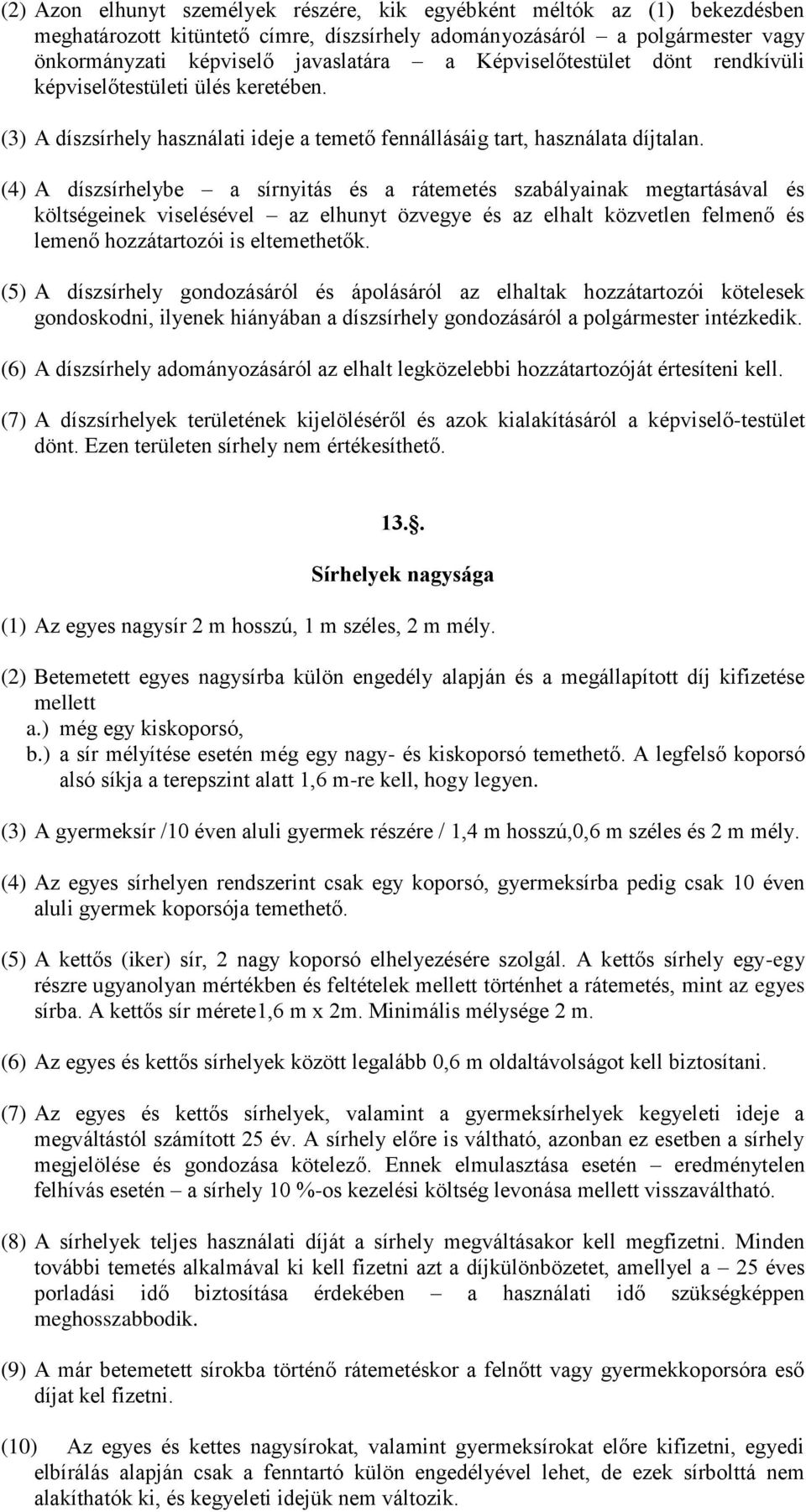 (2) Azon elhunyt személyek részére, kik egyébként méltók az (1) bekezdésben meghatározott kitüntető címre, díszsírhely adományozásáról – a polgármester vagy önkormányzati képviselő javaslatára – a Képviselőtestület dönt rendkívüli képviselőtestületi ülés keretében.

(3) A díszsírhely használati ideje a temető fennállásáig tart, használata díjtalan.

(4) A díszsírhelybe – a sírnyitás és a rátemetés szabályainak megtartásával és költségeinek viselésével – az elhunyt özvegye és az elhalt közvetlen felmenő és lemenő hozzátartozói is eltemethetők.

(5) A díszsírhely gondozásáról és ápolásáról az elhaltak hozzátartozói kötelesek gondoskodni, ilyenek hiányában a díszsírhely gondozásáról a polgármester intézkedik.

(6) A díszsírhely adományozásáról az elhalt legközelebbi hozzátartozóját értesíteni kell.

(7) A díszsírhelyek területének kijelöléséről és azok kialakításáról a képviselő-testület dönt. Ezen területen sírhely nem értékesíthető.

13.§.

Sírhelyek nagysága

(1) Az egyes nagysír 2 m hosszú, 1 m széles, 2 m mély.

(2) Betemetett egyes nagysírba külön engedély alapján és a megállapított díj kifizetése mellett
a.) még egy kiskoporsó,
b.) a sír mélyítése esetén még egy nagy- és kiskoporsó temethető. A legfelső koporsó alsó síkja a terepszint alatt 1,6 m-re kell, hogy legyen.

(3) A gyermeksír /10 éven aluli gyermek részére / 1,4 m hosszú,0,6 m széles és 2 m mély.

(4) Az egyes sírhelyen rendszerint csak egy koporsó, gyermeksírba pedig csak 10 éven aluli gyermek koporsója temethető.

(5) A kettős (iker) sír, 2 nagy koporsó elhelyezésére szolgál. A kettős sírhely egy-egy részre ugyanolyan mértékben és feltételek mellett történhet a rátemetés, mint az egyes sírba. A kettős sír mérete1,6 m x 2m. Minimális mélysége 2 m.

(6) Az egyes és kettős sírhelyek között legalább 0,6 m oldaltávolságot kell biztosítani.

(7) Az egyes és kettős sírhelyek, valamint a gyermeksírhelyek kegyeleti ideje a megváltástól számított 25 év. A sírhely előre is váltható, azonban ez esetben a sírhely megjelölése és gondozása kötelező. Ennek elmulasztása esetén – eredménytelen felhívás esetén – a sírhely 10 %-os kezelési költség levonása mellett visszaváltható.

(8) A sírhelyek teljes használati díját a sírhely megváltásakor kell megfizetni. Minden további temetés alkalmával ki kell fizetni azt a díjkülönbözetet, amellyel a – 25 éves porladási idő biztosítása érdekében – a használati idő szükségképpen meghosszabbodik.

(9) A már betemetett sírokba történő rátemetéskor a felnőtt vagy gyermekkoporsóra eső díjat kel fizetni.

(10) Az egyes és kettes nagysírokat, valamint gyermeksírokat előre kifizetni, egyedi elbírálás alapján csak a fenntartó külön engedélyével lehet, de ezek sírbolttá nem alakíthatók ki, és kegyeleti idejük nem változik.